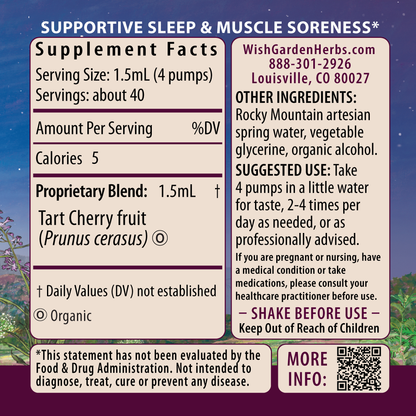 SUPPORTIVE SLEEP & MUSCLE SORENESS*

Supplement Facts
Serving Size: 1.5mL (4 pumps)
Servings: about 40

Amount Per Serving %DV

Calories 5

Proprietary Blend: 1.5mL †
Tart Cherry fruit
(Prunus cerasus) ⓞ

† Daily Values (DV) not established
ⓞ Organic

WishGardenHerbs.com
888-301-2926
Louisville, CO 80027

OTHER INGREDIENTS: Rocky Mountain artesian spring water, vegetable glycerine, organic alcohol.

SUGGESTED USE: Take 4 pumps in a little water for taste, 2-4 times per day as needed, or as professionally advised.

If you are pregnant or nursing, have a medical condition or take medications, please consult your healthcare practitioner before use.

– SHAKE BEFORE USE –
Keep Out of Reach of Children

*This statement has not been evaluated by the Food & Drug Administration. Not intended to diagnose, treat, cure or prevent any disease.

MORE INFO: